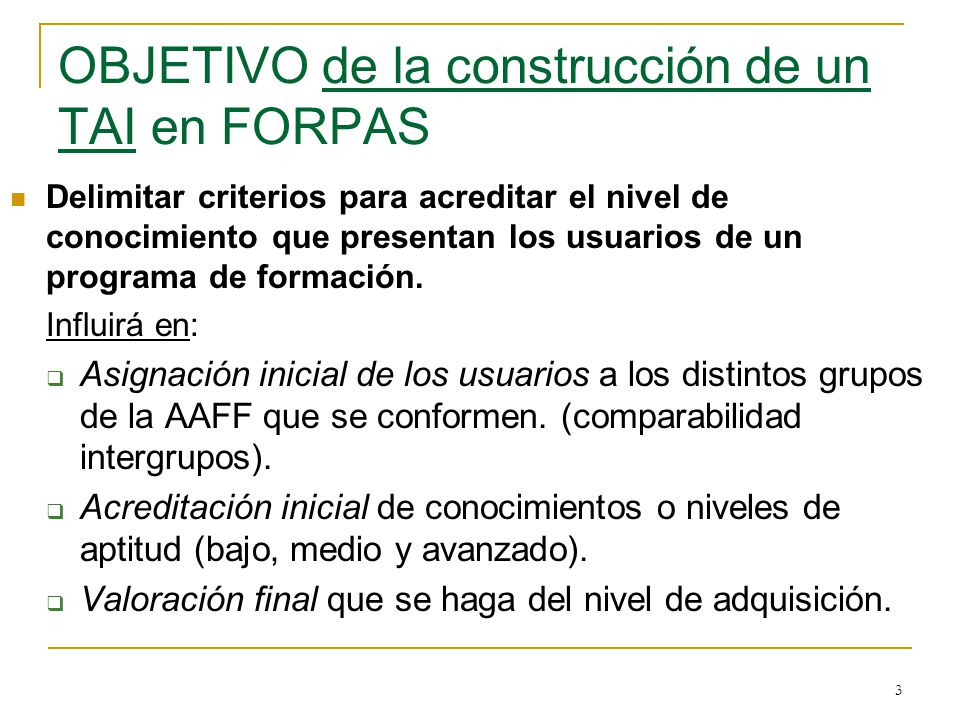 OBJETIVO de la construcción de un TAI en FORPAS

Delimitar criterios para acreditar el nivel de conocimiento que presentan los usuarios de un programa de formación.

Influirá en:

Asignación inicial de los usuarios a los distintos grupos de la AAFF que se conformen. (comparabilidad intergrupos).

Acreditación inicial de conocimientos o niveles de aptitud (bajo, medio y avanzado).

Valoración final que se haga del nivel de adquisición.

3